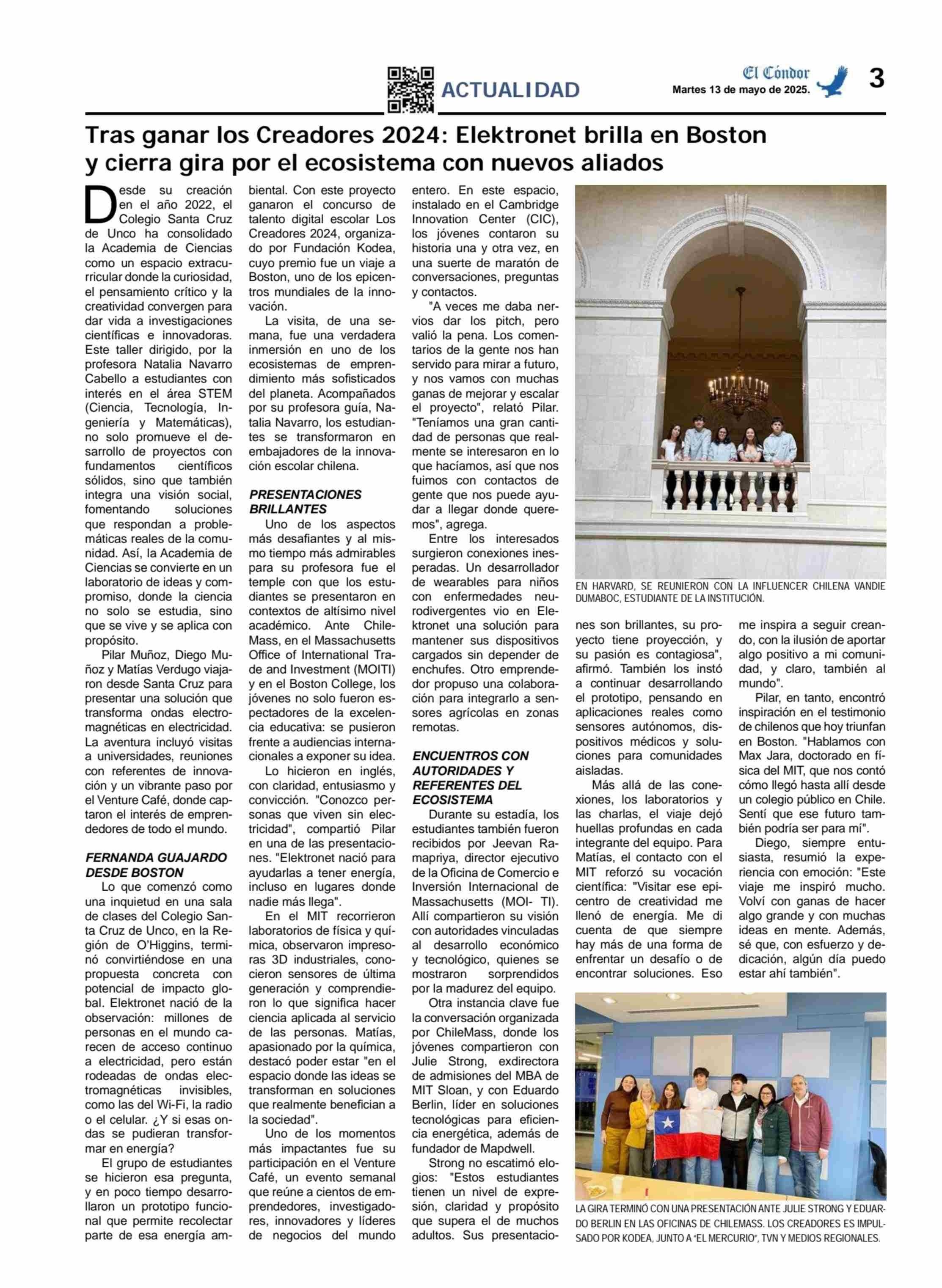 ACTUALIDAD

El Cóndor
Martes 13 de mayo de 2025.

3

Tras ganar los Creadores 2024: Elektronet brilla en Boston y cierra gira por el ecosistema con nuevos aliados

Desde su creación en el año 2022, el Colegio Santa Cruz de Unco ha consolidado la Academia de Ciencias como un espacio extracurricular donde la curiosidad, el pensamiento crítico y la creatividad convergen para dar vida a investigaciones científicas e innovadoras. Este taller dirigido, por la profesora Natalia Navarro Cabello a estudiantes con interés en el área STEM (Ciencia, Tecnología, Ingeniería y Matemáticas), no solo promueve el desarrollo de proyectos con fundamentos científicos sólidos, sino que también integra una visión social, fomentando soluciones que respondan a problemáticas reales de la comunidad. Así, la Academia de Ciencias se convierte en un laboratorio de ideas y compromiso, donde la ciencia no solo se estudia, sino que se vive y se aplica con propósito.

Pilar Muñoz, Diego Muñoz y Matías Verdugo viajaron desde Santa Cruz para presentar una solución que transforma ondas electromagnéticas en electricidad. La aventura incluyó visitas a universidades, reuniones con referentes de innovación y un vibrante paso por el Venture Café, donde captaron el interés de emprendedores de todo el mundo.

FERNANDA GUAJARDO DESDE BOSTON

Lo que comenzó como una inquietud en una sala de clases del Colegio Santa Cruz de Unco, en la Región de O'Higgins, terminó convirtiéndose en una propuesta concreta con potencial de impacto global. Elektronet nació de la observación: millones de personas en el mundo carecen de acceso continuo a electricidad, pero están rodeadas de ondas electromagnéticas invisibles, como las del Wi-Fi, la radio o el celular. ¿Y si esas ondas se pudieran transformar en energía?

El grupo de estudiantes se hicieron esa pregunta, y en poco tiempo desarrollaron un prototipo funcional que permite recolectar parte de esa energía ambiental. Con este proyecto ganaron el concurso de talento digital escolar Los Creadores 2024, organizado por Fundación Kodea, cuyo premio fue un viaje a Boston, uno de los epicentros mundiales de la innovación.

La visita, de una semana, fue una verdadera inmersión en uno de los ecosistemas de emprendimiento más sofisticados del planeta. Acompañados por su profesora guía, Natalia Navarro, los estudiantes se transformaron en embajadores de la innovación escolar chilena.

PRESENTACIONES BRILLANTES

Uno de los aspectos más desafiantes y al mismo tiempo más admirables para su profesora fue el temple con que los estudiantes se presentaron en contextos de altísimo nivel académico. Ante ChileMass, en el Massachusetts Office of International Trade and Investment (MOITI) y en el Boston College, los jóvenes no solo fueron espectadores de la excelencia educativa: se pusieron frente a audiencias internacionales a exponer su idea.

Lo hicieron en inglés, con claridad, entusiasmo y convicción. "Conozco personas que viven sin electricidad", compartió Pilar en una de las presentaciones. "Elektronet nació para ayudarlas a tener energía, incluso en lugares donde nadie más llega".

En el MIT recorrieron laboratorios de física y química, observaron impresoras 3D industriales, conocieron sensores de última generación y comprendieron lo que significa hacer ciencia aplicada al servicio de las personas. Matías, apasionado por la química, destacó poder estar "en el espacio donde las ideas se transforman en soluciones que realmente benefician a la sociedad".

Uno de los momentos más impactantes fue su participación en el Venture Café, un evento semanal que reúne a cientos de emprendedores, investigadores, innovadores y líderes de negocios del mundo entero. En este espacio, instalado en el Cambridge Innovation Center (CIC), los jóvenes contaron su historia una y otra vez, en una suerte de maratón de conversaciones, preguntas y contactos.

"A veces me daba nervios dar los pitch, pero valió la pena. Los comentarios de la gente nos han servido para mirar a futuro, y nos vamos con muchas ganas de mejorar y escalar el proyecto", relató Pilar. "Teníamos una gran cantidad de personas que realmente se interesaron en lo que hacíamos, así que nos fuimos con contactos de gente que nos puede ayudar a llegar donde queremos", agrega.

Entre los interesados surgieron conexiones inesperadas. Un desarrollador de wearables para niños con enfermedades neurodivergentes vio en Elektronet una solución para mantener sus dispositivos cargados sin depender de enchufes. Otro emprendedor propuso una colaboración para integrarlo a sensores agrícolas en zonas remotas.

ENCUENTROS CON AUTORIDADES Y REFERENTES DEL ECOSISTEMA

Durante su estadía, los estudiantes también fueron recibidos por Jeevan Ramapriya, director ejecutivo de la Oficina de Comercio e Inversión Internacional de Massachusetts (MOI- TI). Allí compartieron su visión con autoridades vinculadas al desarrollo económico y tecnológico, quienes se mostraron sorprendidos por la madurez del equipo.

Otra instancia clave fue la conversación organizada por ChileMass, donde los jóvenes compartieron con Julie Strong, exdirectora de admisiones del MBA de MIT Sloan, y con Eduardo Berlin, líder en soluciones tecnológicas para eficiencia energética, además de fundador de Mapdwell.

Strong no escatimó elogios: "Estos estudiantes tienen un nivel de expresión, claridad y propósito que supera el de muchos adultos. Sus presentaciones son brillantes, su proyecto tiene proyección, y su pasión es contagiosa", afirmó. También los instó a continuar desarrollando el prototipo, pensando en aplicaciones reales como sensores autónomos, dispositivos médicos y soluciones para comunidades aisladas.

Más allá de las conexiones, los laboratorios y las charlas, el viaje dejó huellas profundas en cada integrante del equipo. Para Matías, el contacto con el MIT reforzó su vocación científica: "Visitar ese epicentro de creatividad me llenó de energía. Me di cuenta de que siempre hay más de una forma de enfrentar un desafío o de encontrar soluciones. Eso me inspira a seguir creando, con la ilusión de aportar algo positivo a mi comunidad, y claro, también al mundo".

Pilar, en tanto, encontró inspiración en el testimonio de chilenos que hoy triunfan en Boston. "Hablamos con Max Jara, doctorado en física del MIT, que nos contó cómo llegó hasta allí desde un colegio público en Chile. Sentí que ese futuro también podría ser para mí".

Diego, siempre entusiasta, resumió la experiencia con emoción: "Este viaje me inspiró mucho. Volví con ganas de hacer algo grande y con muchas ideas en mente. Además, sé que, con esfuerzo y dedicación, algún día puedo estar ahí también".

EN HARVARD, SE REUNIERON CON LA INFLUENCER CHILENA VANDIE DUMABOC, ESTUDIANTE DE LA INSTITUCIÓN.

LA GIRA TERMINÓ CON UNA PRESENTACIÓN ANTE JULIE STRONG Y EDUARDO BERLIN EN LAS OFICINAS DE CHILEMASS. LOS CREADORES ES IMPULSADO POR KODEA, JUNTO A "EL MERCURIO", TVN Y MEDIOS REGIONALES.